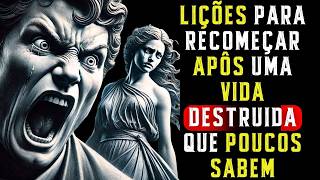 LIÇÕES PARA RECOMEÇAR APÓS UMA VIDA DESTRUIDA QUE POUCOS SABEM